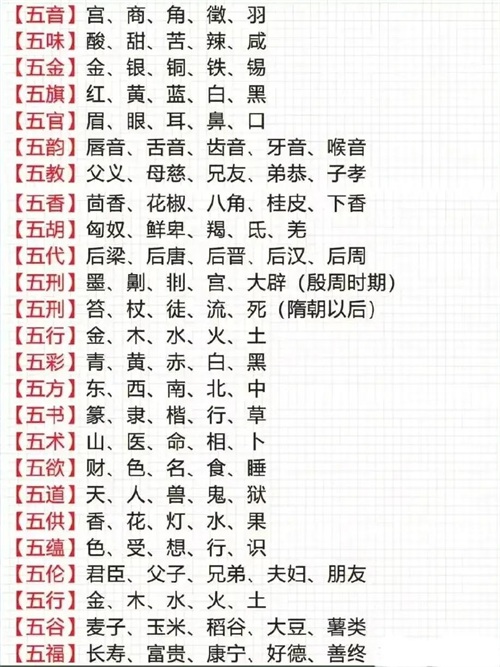 【五音】宫、商、角、徵、羽
【五味】酸、甜、苦、辣、咸
【五金】金、银、铜、铁、锡
【五旗】红、黄、蓝、白、黑
【五官】眉、眼、耳、鼻、口
【五韵】唇音、舌音、齿音、牙音、喉音
【五教】父义、母慈、兄友、弟恭、子孝
【五香】茴香、花椒、八角、桂皮、下香
【五胡】匈奴、鲜卑、羯、氐、羌
【五代】后梁、后唐、后晋、后汉、后周
【五刑】墨、劓、剕、宫、大辟（殷周时期）
【五刑】笞、杖、徒、流、死（隋朝以后）
【五行】金、木、水、火、土
【五彩】青、黄、赤、白、黑
【五方】东、西、南、北、中
【五书】篆、隶、楷、行、草
【五术】山、医、命、相、卜
【五欲】财、色、名、食、睡
【五道】天、人、兽、鬼、狱
【五供】香、花、灯、水、果
【五蕴】色、受、想、行、识
【五伦】君臣、父子、兄弟、夫妇、朋友
【五行】金、木、水、火、土
【五谷】麦子、玉米、稻谷、大豆、薯类
【五福】长寿、富贵、康宁、好德、善终